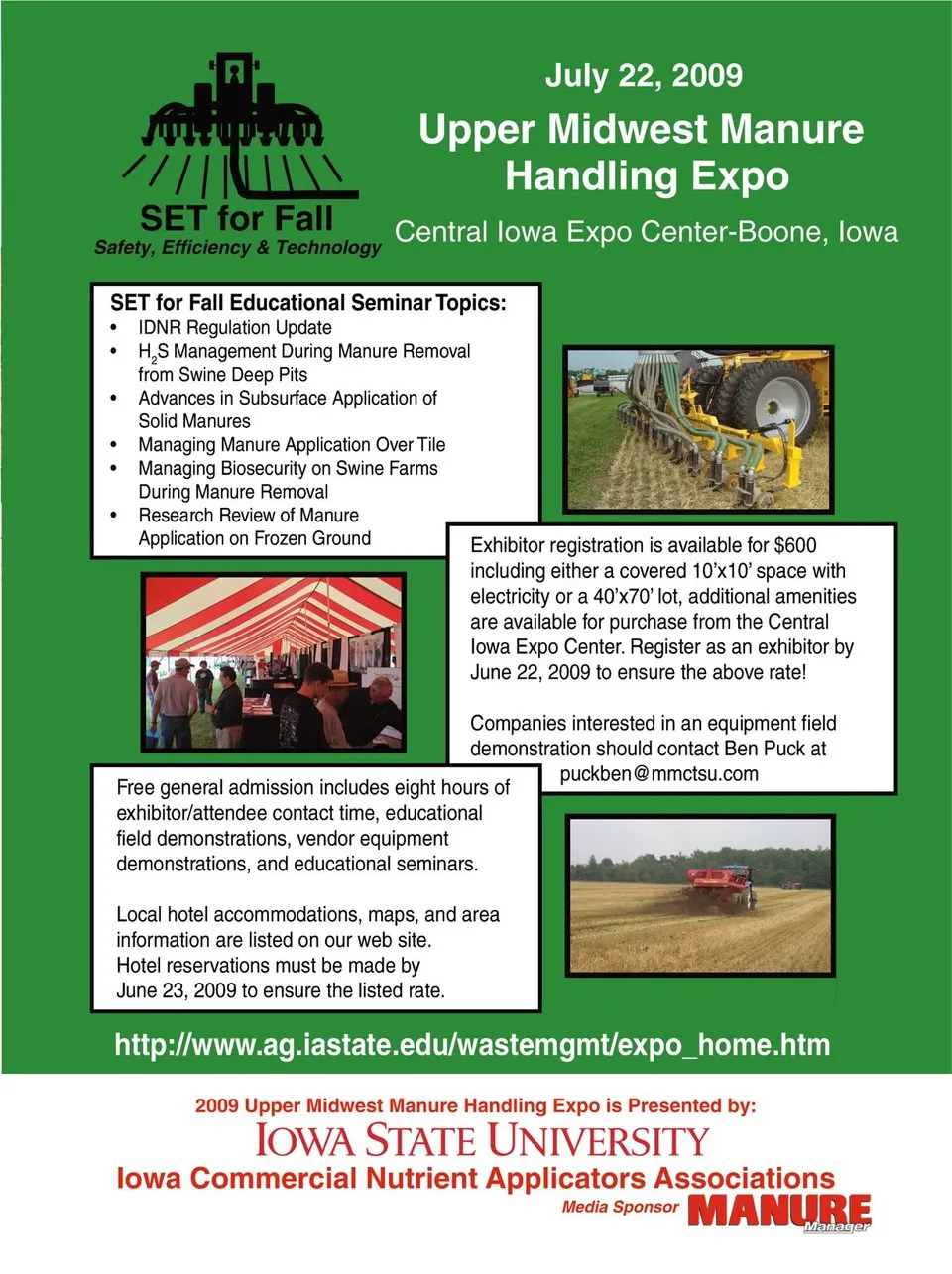 SET for Fall
Safety, Efficiency & Technology

July 22, 2009

Upper Midwest Manure Handling Expo

Central Iowa Expo Center-Boone, Iowa

SET for Fall Educational Seminar Topics:
• IDNR Regulation Update
• $H_2S$ Management During Manure Removal from Swine Deep Pits
• Advances in Subsurface Application of Solid Manures
• Managing Manure Application Over Tile
• Managing Biosecurity on Swine Farms During Manure Removal
• Research Review of Manure Application on Frozen Ground

Exhibitor registration is available for $600 including either a covered 10'x10' space with electricity or a 40'x70' lot, additional amenities are available for purchase from the Central Iowa Expo Center. Register as an exhibitor by June 22, 2009 to ensure the above rate!

Companies interested in an equipment field demonstration should contact Ben Puck at puckben@mmctsu.com

Free general admission includes eight hours of exhibitor/attendee contact time, educational field demonstrations, vendor equipment demonstrations, and educational seminars.

Local hotel accommodations, maps, and area information are listed on our web site. Hotel reservations must be made by June 23, 2009 to ensure the listed rate.

http://www.ag.iastate.edu/wastemgmt/expo_home.htm

2009 Upper Midwest Manure Handling Expo is Presented by:
IOWA STATE UNIVERSITY
Iowa Commercial Nutrient Applicators Associations
Media Sponsor MANURE Manager